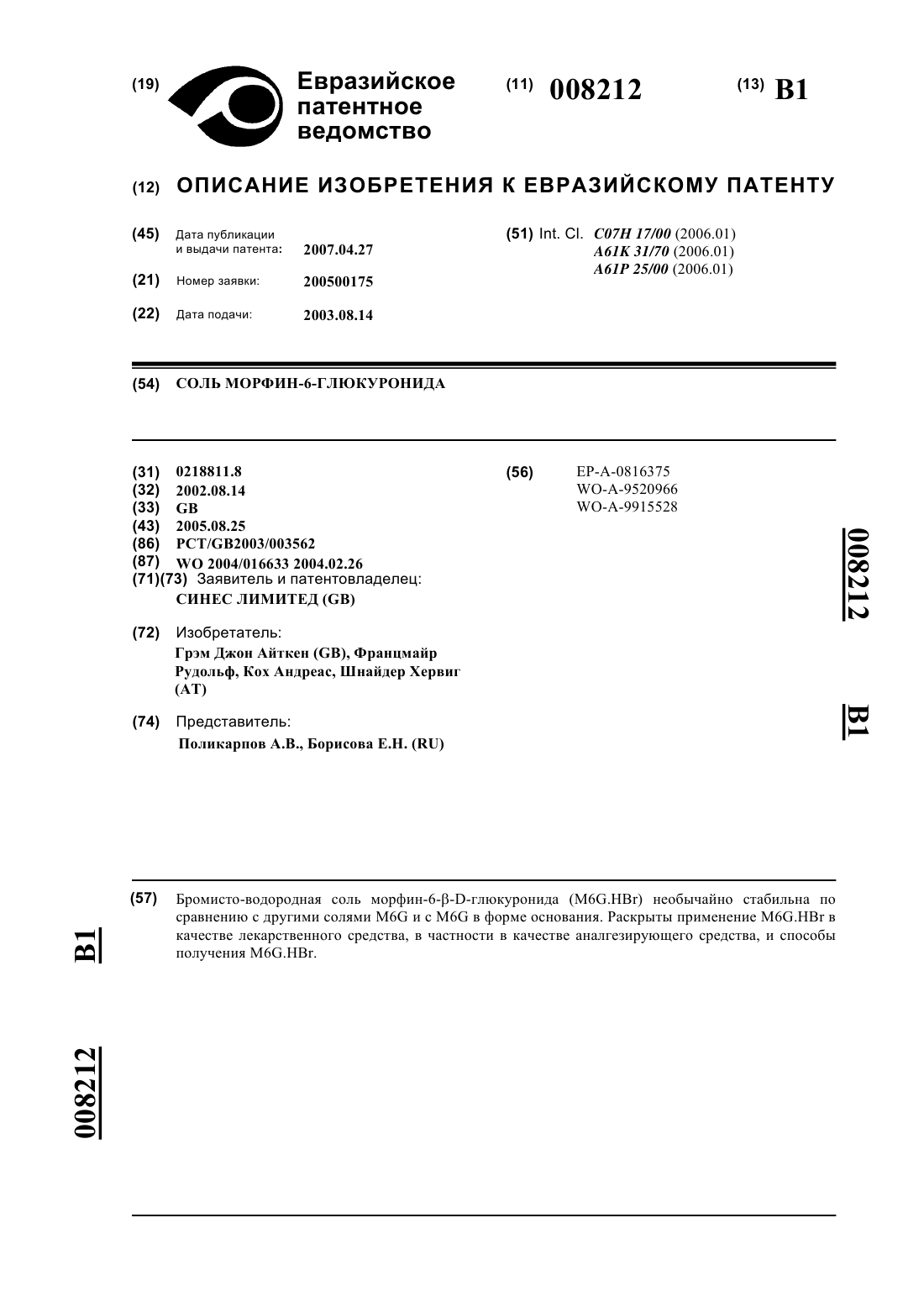 (19) Евразийское патентное ведомство

(11) 008212

(13) B1

(12) ОПИСАНИЕ ИЗОБРЕТЕНИЯ К ЕВРАЗИЙСКОМУ ПАТЕНТУ

(45) Дата публикации и выдачи патента: 2007.04.27

(21) Номер заявки: 200500175

(22) Дата подачи: 2003.08.14

(51) Int. Cl. C07H 17/00 (2006.01)
A61K 31/70 (2006.01)
A61P 25/00 (2006.01)

(54) СОЛЬ МОРФИН-6-ГЛЮКУРОНИДА

(31) 0218811.8
(32) 2002.08.14
(33) GB
(43) 2005.08.25
(86) PCT/GB2003/003562
(87) WO 2004/016633 2004.02.26
(71)(73) Заявитель и патентовладелец:
СИНЕС ЛИМИТЕД (GB)

(72) Изобретатель:
Грэм Джон Айткен (GB), Францмайр Рудольф, Кох Андреас, Шнайдер Хервиг (AT)

(74) Представитель:
Поликарпов А.В., Борисова Е.Н. (RU)

(56) EP-A-0816375
WO-A-9520966
WO-A-9915528

008212

B1

(57) Бромисто-водородная соль морфин-6-β-D-глюкуронида (M6G.HBr) необычайно стабильна по сравнению с другими солями M6G и с M6G в форме основания. Раскрыты применение M6G.HBr в качестве лекарственного средства, в частности в качестве аналгезирующего средства, и способы получения M6G.HBr.

B1

008212